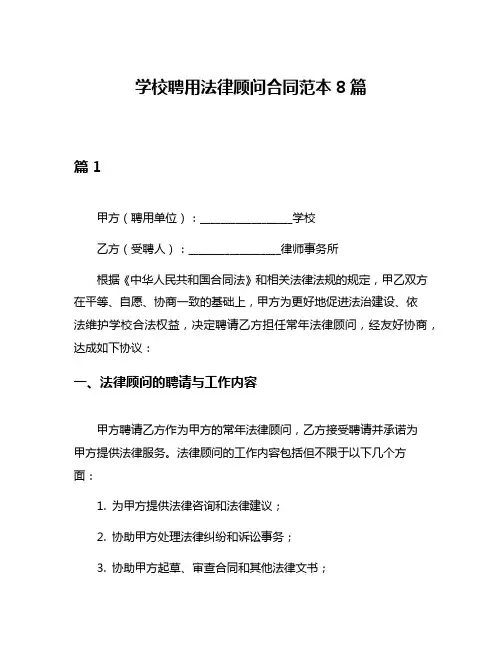 学校聘用法律顾问合同范本 8 篇

篇 1

甲方（聘用单位）：________________学校

乙方（受聘人）：________________律师事务所

根据《中华人民共和国合同法》和相关法律法规的规定，甲乙双方在平等、自愿、协商一致的基础上，甲方为更好地促进法治建设、依法维护学校合法权益，决定聘请乙方担任常年法律顾问，经友好协商，达成如下协议：

一、法律顾问的聘请与工作内容

甲方聘请乙方作为甲方的常年法律顾问，乙方接受聘请并承诺为甲方提供法律服务。法律顾问的工作内容包括但不限于以下几个方面：

1. 为甲方提供法律咨询和法律建议；

2. 协助甲方处理法律纠纷和诉讼事务；

3. 协助甲方起草、审查合同和其他法律文书；